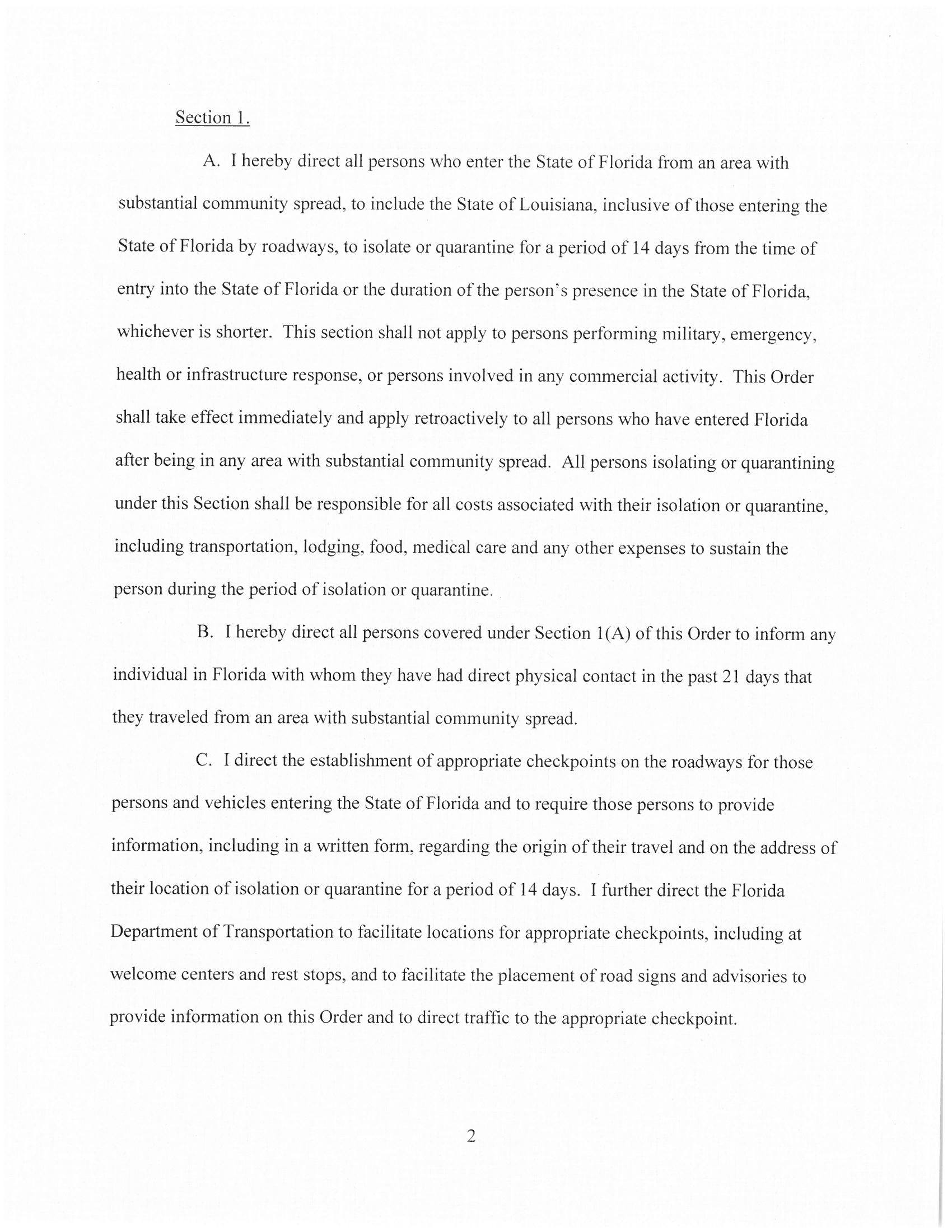 Section 1.

A. I hereby direct all persons who enter the State of Florida from an area with substantial community spread, to include the State of Louisiana, inclusive of those entering the State of Florida by roadways, to isolate or quarantine for a period of 14 days from the time of entry into the State of Florida or the duration of the person's presence in the State of Florida, whichever is shorter. This section shall not apply to persons performing military, emergency, health or infrastructure response, or persons involved in any commercial activity. This Order shall take effect immediately and apply retroactively to all persons who have entered Florida after being in any area with substantial community spread. All persons isolating or quarantining under this Section shall be responsible for all costs associated with their isolation or quarantine, including transportation, lodging, food, medical care and any other expenses to sustain the person during the period of isolation or quarantine.

B. I hereby direct all persons covered under Section 1(A) of this Order to inform any individual in Florida with whom they have had direct physical contact in the past 21 days that they traveled from an area with substantial community spread.

C. I direct the establishment of appropriate checkpoints on the roadways for those persons and vehicles entering the State of Florida and to require those persons to provide information, including in a written form, regarding the origin of their travel and on the address of their location of isolation or quarantine for a period of 14 days. I further direct the Florida Department of Transportation to facilitate locations for appropriate checkpoints, including at welcome centers and rest stops, and to facilitate the placement of road signs and advisories to provide information on this Order and to direct traffic to the appropriate checkpoint.

2